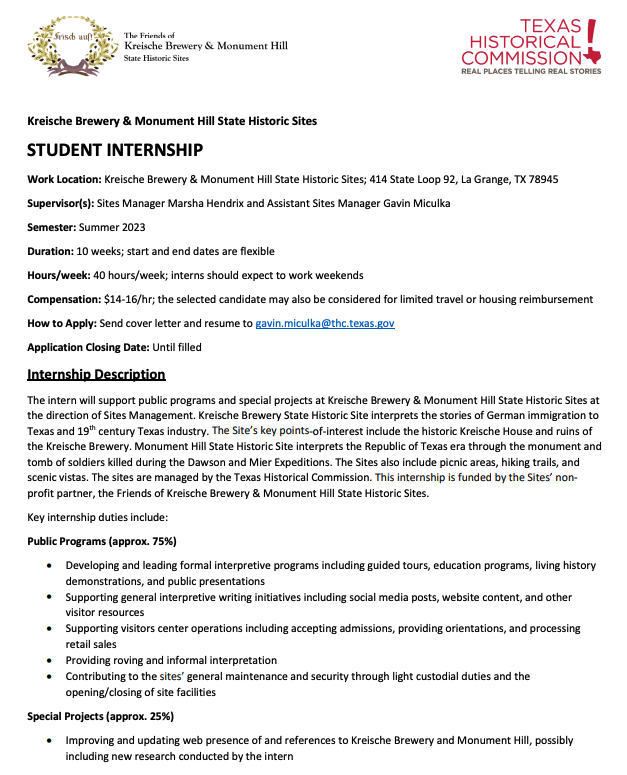 Frisch auf!

The Friends of
Kreische Brewery & Monument Hill
State Historic Sites

TEXAS HISTORICAL COMMISSION
REAL PLACES TELLING REAL STORIES

Kreische Brewery & Monument Hill State Historic Sites

STUDENT INTERNSHIP

Work Location: Kreische Brewery & Monument Hill State Historic Sites; 414 State Loop 92, La Grange, TX 78945

Supervisor(s): Sites Manager Marsha Hendrix and Assistant Sites Manager Gavin Miculka

Semester: Summer 2023

Duration: 10 weeks; start and end dates are flexible

Hours/week: 40 hours/week; interns should expect to work weekends

Compensation: $14-16/hr; the selected candidate may also be considered for limited travel or housing reimbursement

How to Apply: Send cover letter and resume to gavin.miculka@thc.texas.gov

Application Closing Date: Until filled

Internship Description

The intern will support public programs and special projects at Kreische Brewery & Monument Hill State Historic Sites at the direction of Sites Management. Kreische Brewery State Historic Site interprets the stories of German immigration to Texas and 19$^{th}$ century Texas industry. The Site's key points-of-interest include the historic Kreische House and ruins of the Kreische Brewery. Monument Hill State Historic Site interprets the Republic of Texas era through the monument and tomb of soldiers killed during the Dawson and Mier Expeditions. The Sites also include picnic areas, hiking trails, and scenic vistas. The sites are managed by the Texas Historical Commission. This internship is funded by the Sites' non-profit partner, the Friends of Kreische Brewery & Monument Hill State Historic Sites.

Key internship duties include:

Public Programs (approx. 75%)

• Developing and leading formal interpretive programs including guided tours, education programs, living history demonstrations, and public presentations
• Supporting general interpretive writing initiatives including social media posts, website content, and other visitor resources
• Supporting visitors center operations including accepting admissions, providing orientations, and processing retail sales
• Providing roving and informal interpretation
• Contributing to the sites' general maintenance and security through light custodial duties and the opening/closing of site facilities

Special Projects (approx. 25%)

• Improving and updating web presence of and references to Kreische Brewery and Monument Hill, possibly including new research conducted by the intern